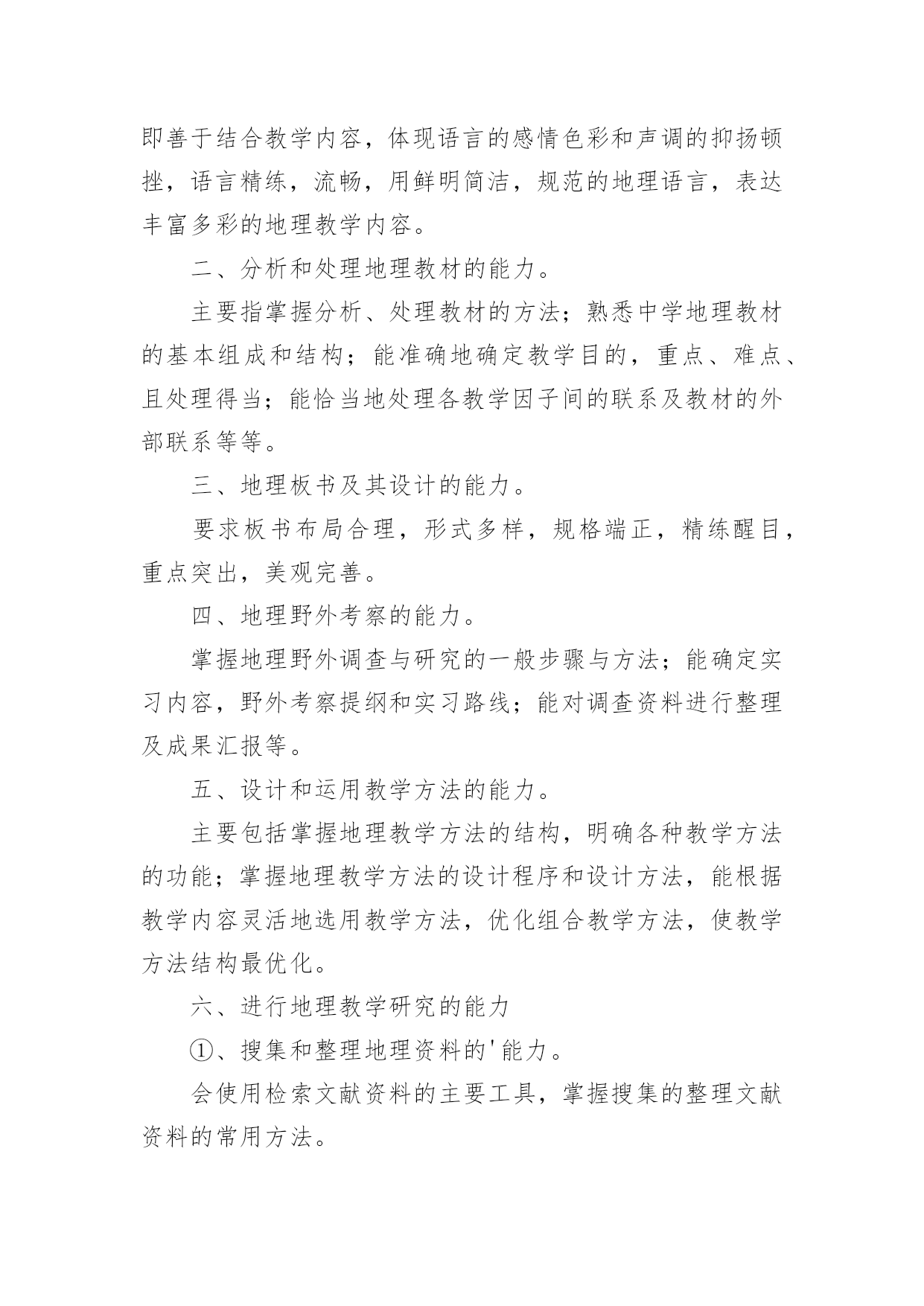 即善于结合教学内容，体现语言的感情色彩和声调的抑扬顿挫，语言精练，流畅，用鲜明简洁，规范的地理语言，表达丰富多彩的地理教学内容。

二、分析和处理地理教材的能力。

主要指掌握分析、处理教材的方法；熟悉中学地理教材的基本组成和结构；能准确地确定教学目的，重点、难点、且处理得当；能恰当地处理各教学因子间的联系及教材的外部联系等等。

三、地理板书及其设计的能力。

要求板书布局合理，形式多样，规格端正，精练醒目，重点突出，美观完善。

四、地理野外考察的能力。

掌握地理野外调查与研究的一般步骤与方法；能确定实习内容，野外考察提纲和实习路线；能对调查资料进行整理及成果汇报等。

五、设计和运用教学方法的能力。

主要包括掌握地理教学方法的结构，明确各种教学方法的功能；掌握地理教学方法的设计程序和设计方法，能根据教学内容灵活地选用教学方法，优化组合教学方法，使教学方法结构最优化。

六、进行地理教学研究的能力

①、搜集和整理地理资料的'能力。

会使用检索文献资料的主要工具，掌握搜集的整理文献资料的常用方法。